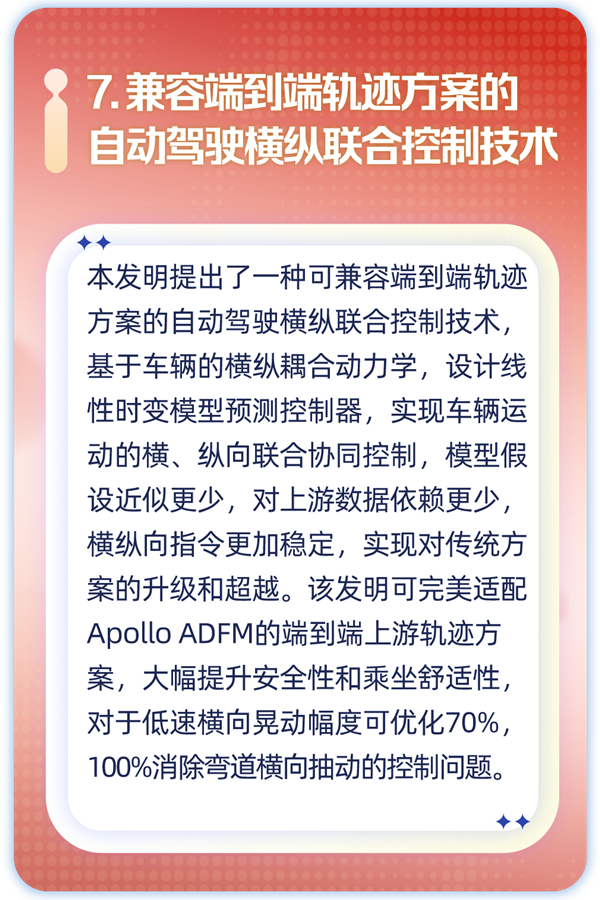 7. 兼容端到端轨迹方案的自动驾驶横纵联合控制技术

本发明提出了一种可兼容端到端轨迹方案的自动驾驶横纵联合控制技术，基于车辆的横纵耦合动力学，设计线性时变模型预测控制器，实现车辆运动的横、纵向联合协同控制，模型假设近似更少，对上游数据依赖更少，横纵向指令更加稳定，实现对传统方案的升级和超越。该发明可完美适配Apollo ADFM的端到端上游轨迹方案，大幅提升安全性和乘坐舒适性，对于低速横向晃动幅度可优化70%，100%消除弯道横向抽动的控制问题。